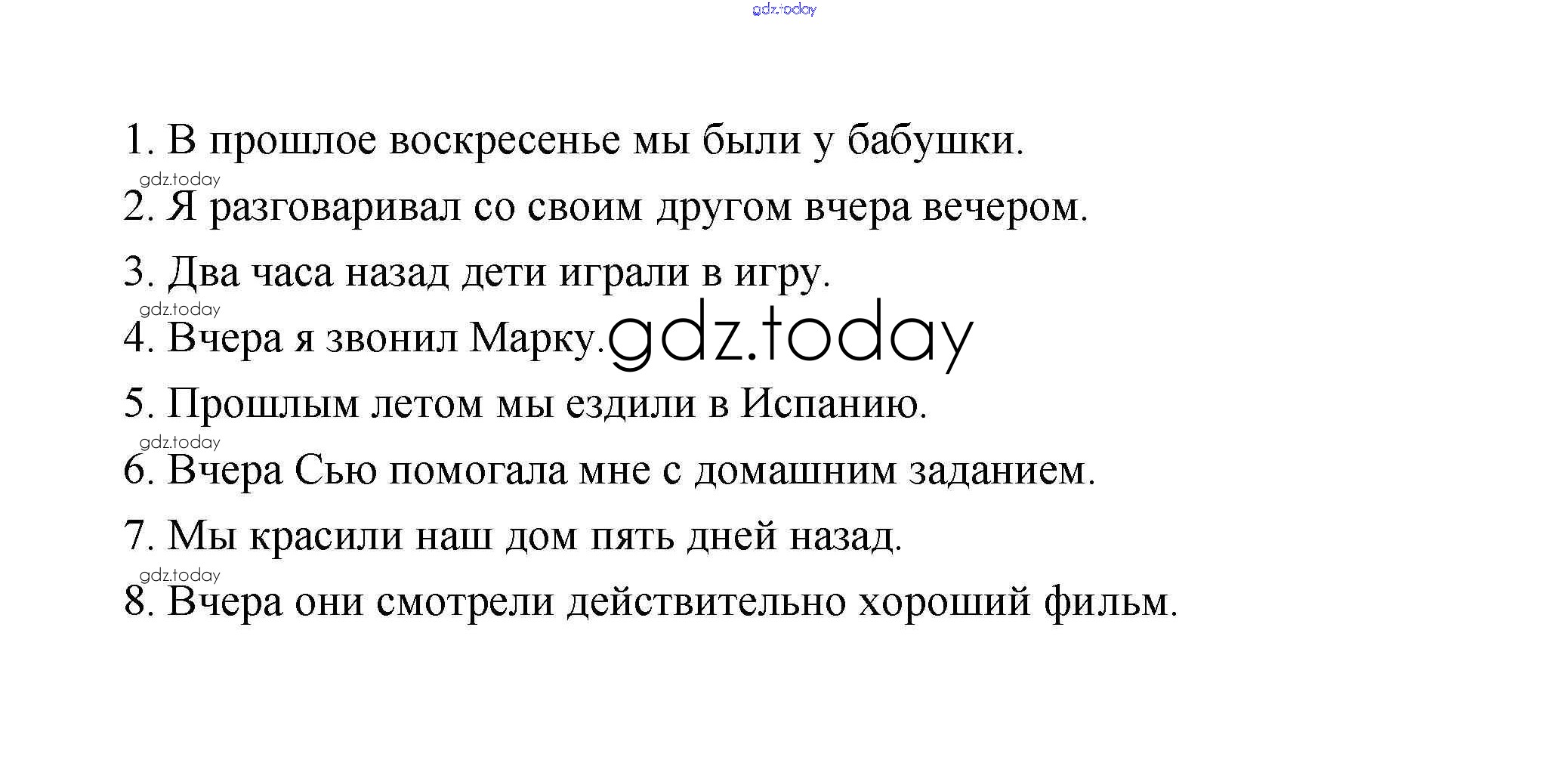 1. В прошлое воскресенье мы были у бабушки.

2. Я разговаривал со своим другом вчера вечером.

3. Два часа назад дети играли в игру.

4. Вчера я звонил Марку.

5. Прошлым летом мы ездили в Испанию.

6. Вчера Сью помогала мне с домашним заданием.

7. Мы красили наш дом пять дней назад.

8. Вчера они смотрели действительно хороший фильм.

gdz.today